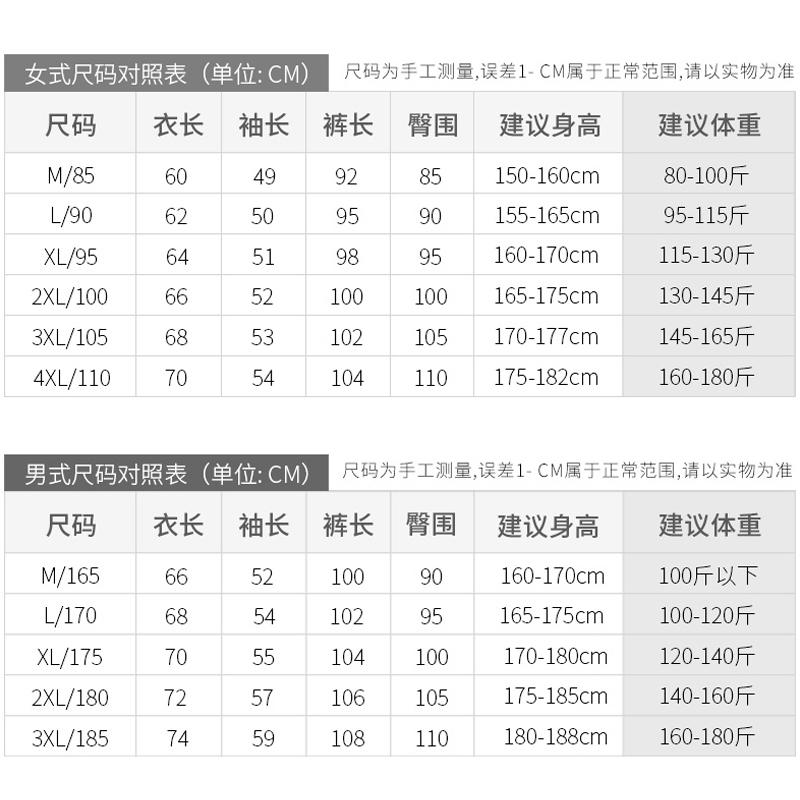 女式尺码对照表（单位: CM）

尺码为手工测量,误差1- CM属于正常范围,请以实物为准

| 尺码 | 衣长 | 袖长 | 裤长 | 臀围 | 建议身高 | 建议体重 |
|---|---|---|---|---|---|---|
| M/85 | 60 | 49 | 92 | 85 | 150-160cm | 80-100斤 |
| L/90 | 62 | 50 | 95 | 90 | 155-165cm | 95-115斤 |
| XL/95 | 64 | 51 | 98 | 95 | 160-170cm | 115-130斤 |
| 2XL/100 | 66 | 52 | 100 | 100 | 165-175cm | 130-145斤 |
| 3XL/105 | 68 | 53 | 102 | 105 | 170-177cm | 145-165斤 |
| 4XL/110 | 70 | 54 | 104 | 110 | 175-182cm | 160-180斤 |

男式尺码对照表（单位: CM）

尺码为手工测量,误差1- CM属于正常范围,请以实物为准

| 尺码 | 衣长 | 袖长 | 裤长 | 臀围 | 建议身高 | 建议体重 |
|---|---|---|---|---|---|---|
| M/165 | 66 | 52 | 100 | 90 | 160-170cm | 100斤以下 |
| L/170 | 68 | 54 | 102 | 95 | 165-175cm | 100-120斤 |
| XL/175 | 70 | 55 | 104 | 100 | 170-180cm | 120-140斤 |
| 2XL/180 | 72 | 57 | 106 | 105 | 175-185cm | 140-160斤 |
| 3XL/185 | 74 | 59 | 108 | 110 | 180-188cm | 160-180斤 |